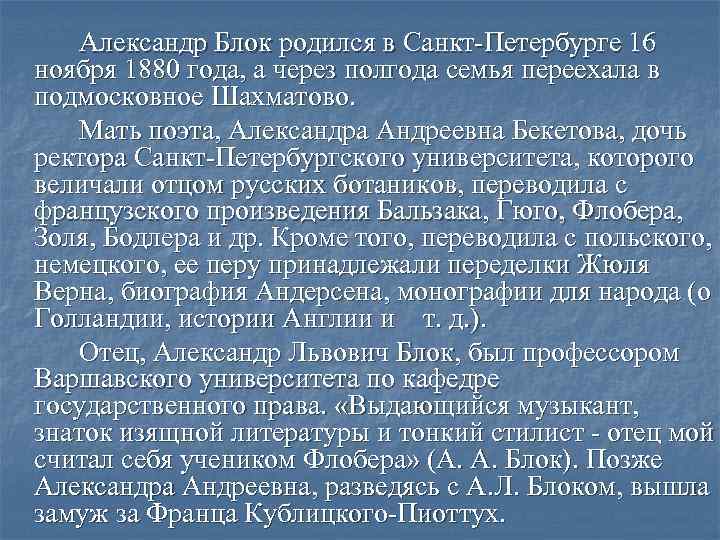 Александр Блок родился в Санкт-Петербурге 16 ноября 1880 года, а через полгода семья переехала в подмосковное Шахматово.

Мать поэта, Александра Андреевна Бекетова, дочь ректора Санкт-Петербургского университета, которого величали отцом русских ботаников, переводила с французского произведения Бальзака, Гюго, Флобера, Золя, Бодлера и др. Кроме того, переводила с польского, немецкого, ее перу принадлежали переделки Жюля Верна, биография Андерсена, монографии для народа (о Голландии, истории Англии и т. д.).

Отец, Александр Львович Блок, был профессором Варшавского университета по кафедре государственного права. «Выдающийся музыкант, знаток изящной литературы и тонкий стилист - отец мой считал себя учеником Флобера» (А. А. Блок). Позже Александра Андреевна, разведясь с А.Л. Блоком, вышла замуж за Франца Кублицкого-Пиоттух.